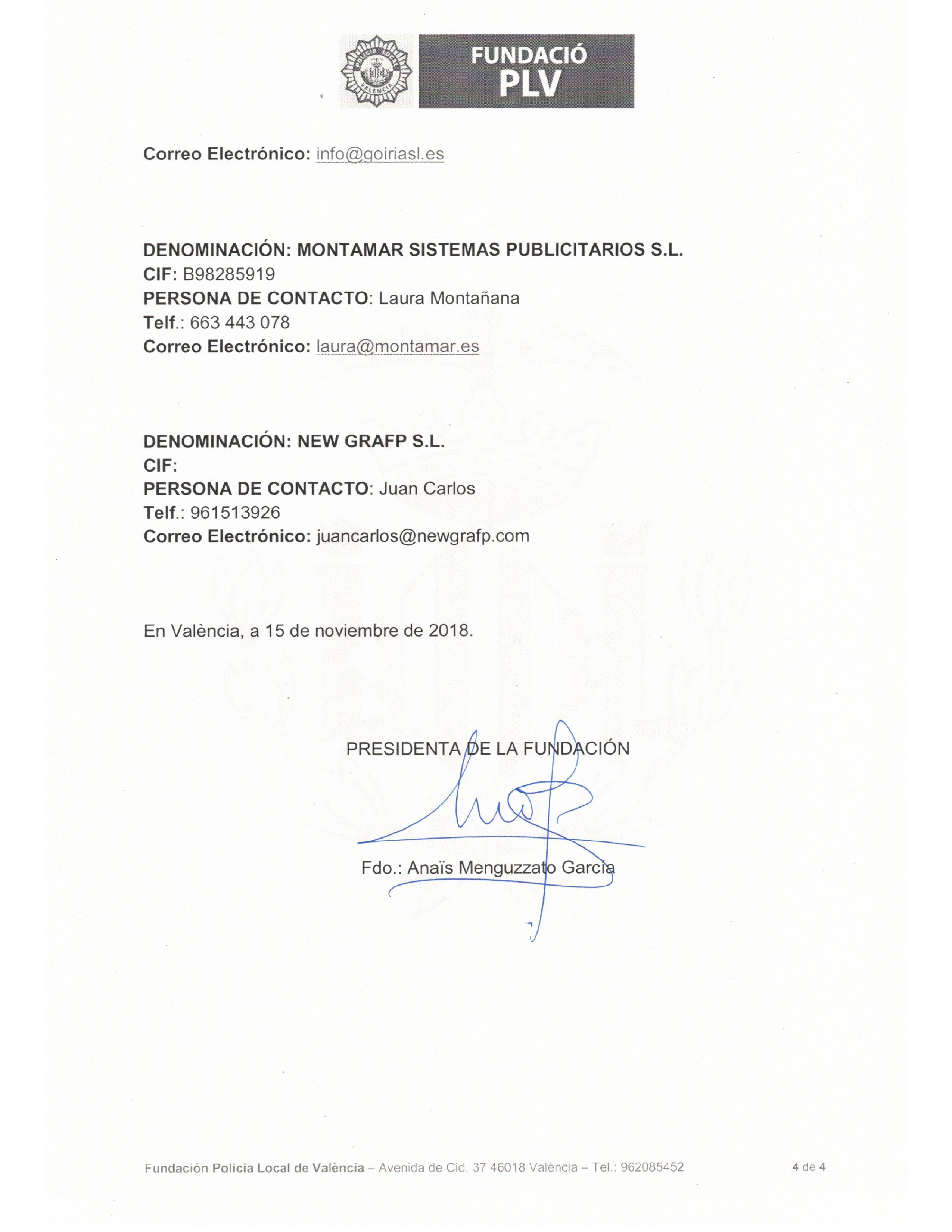 POLICIA LOCAL VALÈNCIA

FUNDACIÓ PLV

Correo Electrónico: info@goiriasl.es

DENOMINACIÓN: MONTAMAR SISTEMAS PUBLICITARIOS S.L.
CIF: B98285919
PERSONA DE CONTACTO: Laura Montañana
Telf.: 663 443 078
Correo Electrónico: laura@montamar.es

DENOMINACIÓN: NEW GRAFP S.L.
CIF:
PERSONA DE CONTACTO: Juan Carlos
Telf.: 961513926
Correo Electrónico: juancarlos@newgrafp.com

En València, a 15 de noviembre de 2018.

PRESIDENTA DE LA FUNDACIÓN

Fdo.: Anaïs Menguzzato García

Fundación Policia Local de València – Avenida de Cid, 37 46018 València – Tel.: 962085452

4 de 4